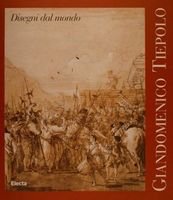 Disegni dal mondo

Electa

GIANDOMENICO TIEPOLO